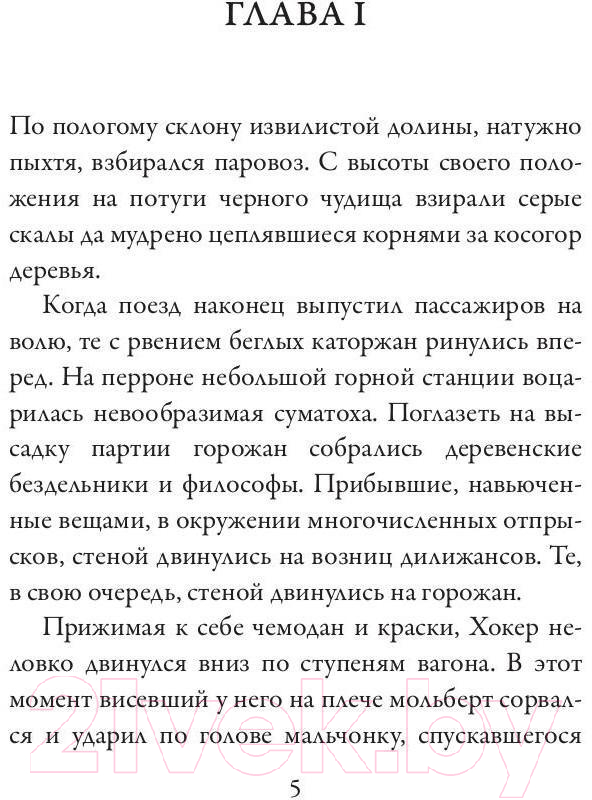 ГЛАВА I

По пологому склону извилистой долины, натужно пыхтя, взбирался паровоз. С высоты своего положения на потуги черного чудища взирали серые скалы да мудрено цеплявшиеся корнями за косогор деревья.

Когда поезд наконец выпустил пассажиров на волю, те с рвением беглых каторжан ринулись вперед. На перроне небольшой горной станции воцарилась невообразимая суматоха. Поглазеть на высадку партии горожан собрались деревенские бездельники и философы. Прибывшие, навьюченные вещами, в окружении многочисленных отпрысков, стеной двинулись на возниц дилижансов. Те, в свою очередь, стеной двинулись на горожан.

Прижимая к себе чемодан и краски, Хокер неловко двинулся вниз по ступеням вагона. В этот момент висевший у него на плече мольберт сорвался и ударил по голове мальчонку, спускавшегося

5

21vek.by